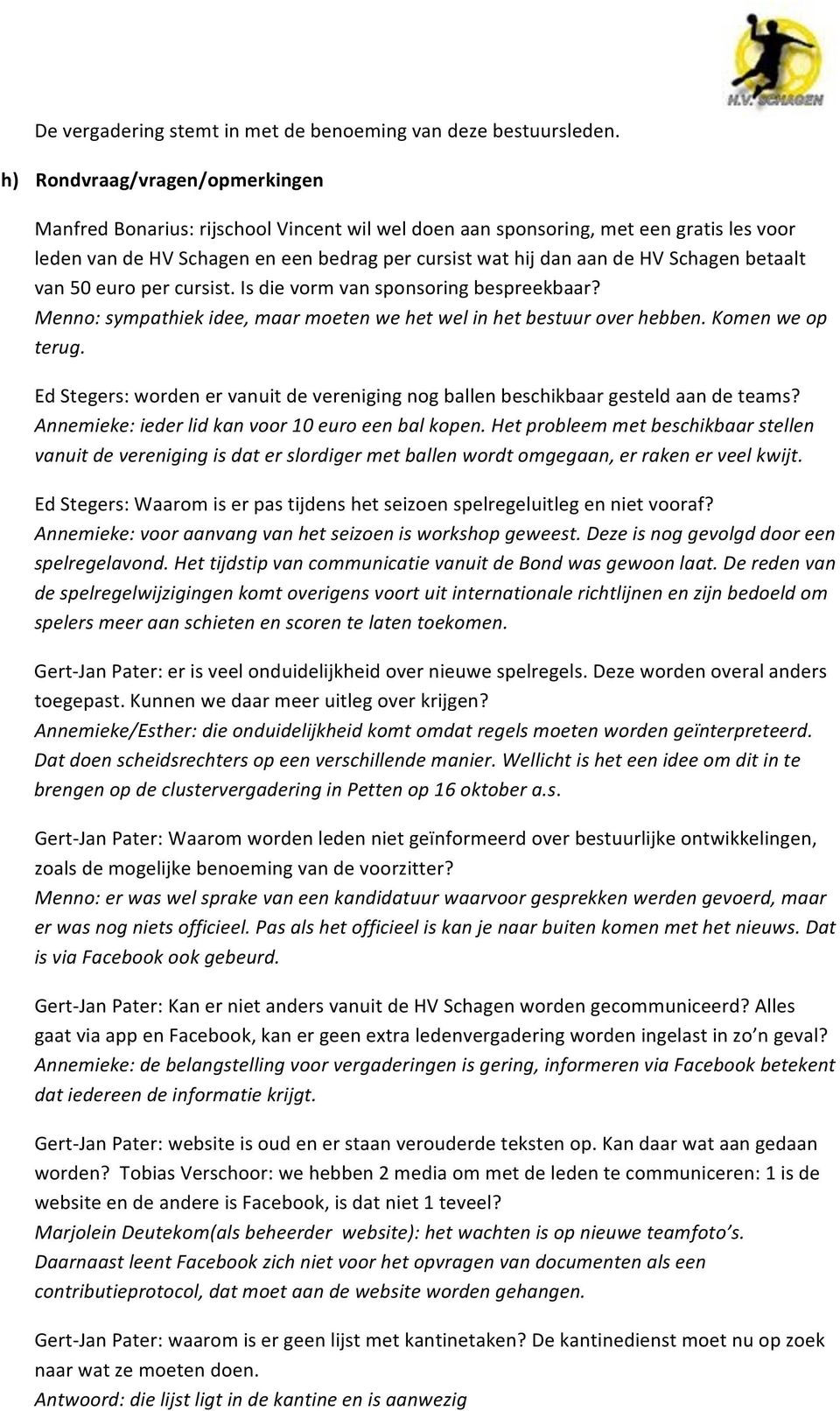 H.V. SCHAGEN

De vergadering stemt in met de benoeming van deze bestuursleden.

h) Rondvraag/vragen/opmerkingen

Manfred Bonarius: rijschool Vincent wil wel doen aan sponsoring, met een gratis les voor leden van de HV Schagen en een bedrag per cursist wat hij dan aan de HV Schagen betaalt van 50 euro per cursist. Is die vorm van sponsoring bespreekbaar?
Menno: sympathiek idee, maar moeten we het wel in het bestuur over hebben. Komen we op terug.

Ed Stegers: worden er vanuit de vereniging nog ballen beschikbaar gesteld aan de teams?
Annemieke: ieder lid kan voor 10 euro een bal kopen. Het probleem met beschikbaar stellen vanuit de vereniging is dat er slordiger met ballen wordt omgegaan, er raken er veel kwijt.

Ed Stegers: Waarom is er pas tijdens het seizoen spelregeluitleg en niet vooraf?
Annemieke: voor aanvang van het seizoen is workshop geweest. Deze is nog gevolgd door een spelregelavond. Het tijdstip van communicatie vanuit de Bond was gewoon laat. De reden van de spelregelwijzigingen komt overigens voort uit internationale richtlijnen en zijn bedoeld om spelers meer aan schieten en scoren te laten toekomen.

Gert-Jan Pater: er is veel onduidelijkheid over nieuwe spelregels. Deze worden overal anders toegepast. Kunnen we daar meer uitleg over krijgen?
Annemieke/Esther: die onduidelijkheid komt omdat regels moeten worden geïnterpreteerd. Dat doen scheidsrechters op een verschillende manier. Wellicht is het een idee om dit in te brengen op de clustervergadering in Petten op 16 oktober a.s.

Gert-Jan Pater: Waarom worden leden niet geïnformeerd over bestuurlijke ontwikkelingen, zoals de mogelijke benoeming van de voorzitter?
Menno: er was wel sprake van een kandidatuur waarvoor gesprekken werden gevoerd, maar er was nog niets officieel. Pas als het officieel is kan je naar buiten komen met het nieuws. Dat is via Facebook ook gebeurd.

Gert-Jan Pater: Kan er niet anders vanuit de HV Schagen worden gecommuniceerd? Alles gaat via app en Facebook, kan er geen extra ledenvergadering worden ingelast in zo’n geval?
Annemieke: de belangstelling voor vergaderingen is gering, informeren via Facebook betekent dat iedereen de informatie krijgt.

Gert-Jan Pater: website is oud en er staan verouderde teksten op. Kan daar wat aan gedaan worden? Tobias Verschoor: we hebben 2 media om met de leden te communiceren: 1 is de website en de andere is Facebook, is dat niet 1 teveel?
Marjolein Deutekom(als beheerder website): het wachten is op nieuwe teamfoto’s. Daarnaast leent Facebook zich niet voor het opvragen van documenten als een contributieprotocol, dat moet aan de website worden gehangen.

Gert-Jan Pater: waarom is er geen lijst met kantinetaken? De kantinedienst moet nu op zoek naar wat ze moeten doen.
Antwoord: die lijst ligt in de kantine en is aanwezig